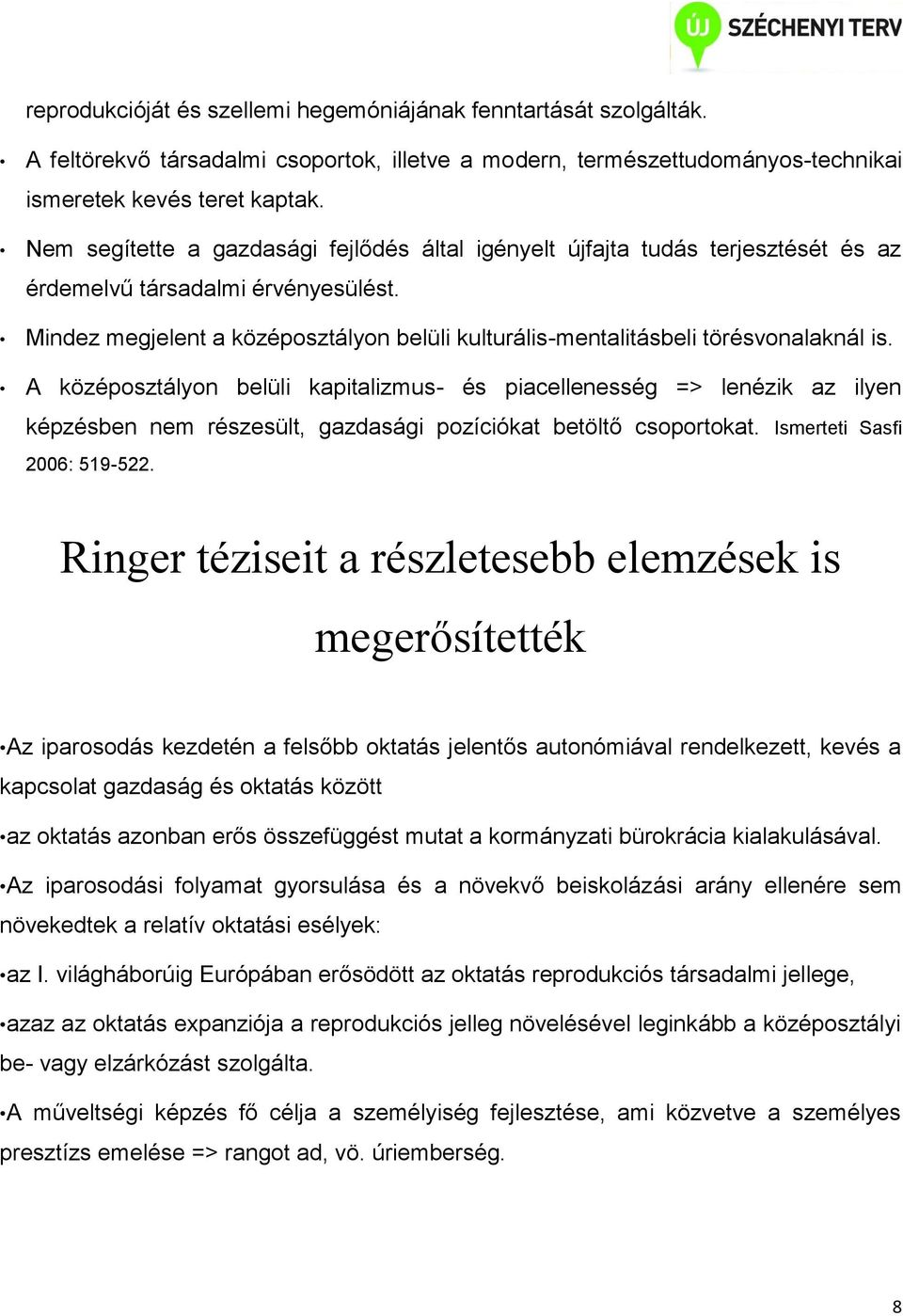 ÚJ SZÉCHENYI TERV

reprodukcióját és szellemi hegemóniájának fenntartását szolgálták.

• A feltörekvő társadalmi csoportok, illetve a modern, természettudományos-technikai ismeretek kevés teret kaptak.

• Nem segítette a gazdasági fejlődés által igényelt újfajta tudás terjesztését és az érdemelvű társadalmi érvényesülést.

• Mindez megjelent a középosztályon belüli kulturális-mentalitásbeli törésvonalaknál is.

• A középosztályon belüli kapitalizmus- és piacellenesség => lenézik az ilyen képzésben nem részesült, gazdasági pozíciókat betöltő csoportokat. Ismerteti Sasfi 2006: 519-522.

Ringer téziseit a részletesebb elemzések is megerősítették

•Az iparosodás kezdetén a felsőbb oktatás jelentős autonómiával rendelkezett, kevés a kapcsolat gazdaság és oktatás között

•az oktatás azonban erős összefüggést mutat a kormányzati bürokrácia kialakulásával.

•Az iparosodási folyamat gyorsulása és a növekvő beiskolázási arány ellenére sem növekedtek a relatív oktatási esélyek:

•az I. világháborúig Európában erősödött az oktatás reprodukciós társadalmi jellege,

•azaz az oktatás expanziója a reprodukciós jelleg növelésével leginkább a középosztályi be- vagy elzárkózást szolgálta.

•A műveltségi képzés fő célja a személyiség fejlesztése, ami közvetve a személyes presztízs emelése => rangot ad, vö. úriemberség.

8